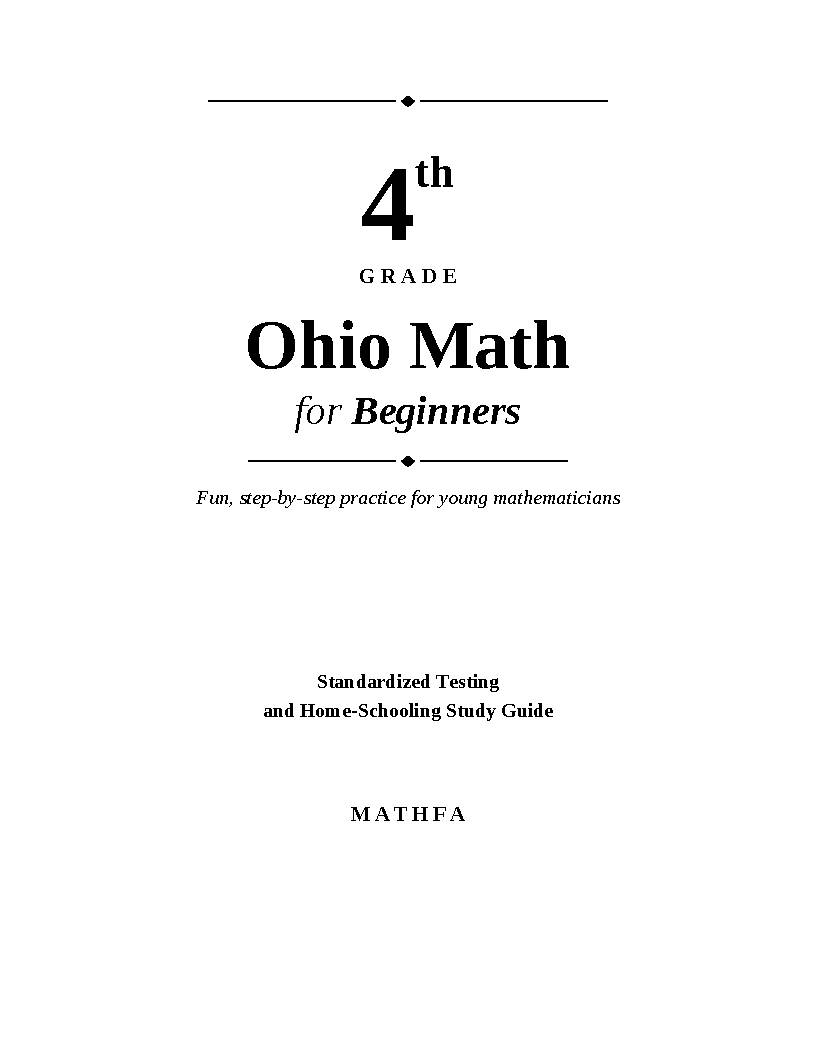 4th

GRADE

Ohio Math

for Beginners

Fun, step-by-step practice for young mathematicians

Standardized Testing
and Home-Schooling Study Guide

MATHFA